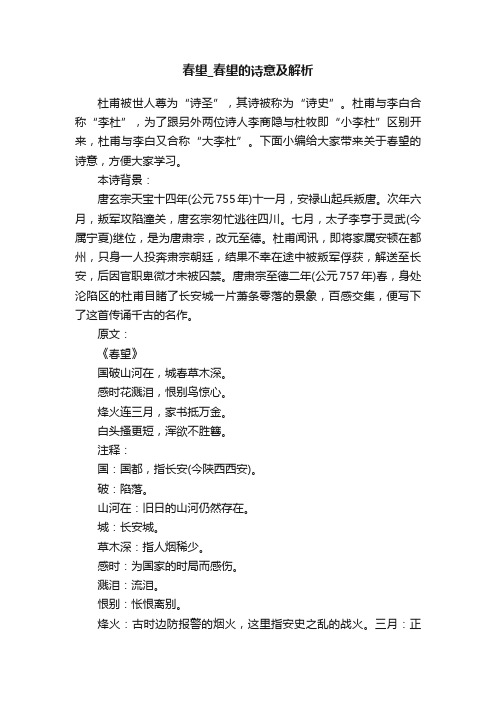 春望_春望的诗意及解析

杜甫被世人尊为“诗圣”，其诗被称为“诗史”。杜甫与李白合称“李杜”，为了跟另外两位诗人李商隐与杜牧即“小李杜”区别开来，杜甫与李白又合称“大李杜”。下面小编给大家带来关于春望的诗意，方便大家学习。

本诗背景：

唐玄宗天宝十四年(公元755年)十一月，安禄山起兵叛唐。次年六月，叛军攻陷潼关，唐玄宗匆忙逃往四川。七月，太子李亨于灵武(今属宁夏)继位，是为唐肃宗，改元至德。杜甫闻讯，即将家属安顿在鄜州，只身一人投奔肃宗朝廷，结果不幸在途中被叛军俘获，解送至长安，后因官职卑微才未被囚禁。唐肃宗至德二年(公元757年)春，身处沦陷区的杜甫目睹了长安城一片萧条零落的景象，百感交集，便写下了这首传诵千古的名作。

原文：

《春望》

国破山河在，城春草木深。

感时花溅泪，恨别鸟惊心。

烽火连三月，家书抵万金。

白头搔更短，浑欲不胜簪。

注释：

国：国都，指长安(今陕西西安)。

破：陷落。

山河在：旧日的山河仍然存在。

城：长安城。

草木深：指人烟稀少。

感时：为国家的时局而感伤。

溅泪：流泪。

恨别：怅恨离别。

烽火：古时边防报警的烟火，这里指安史之乱的战火。三月：正